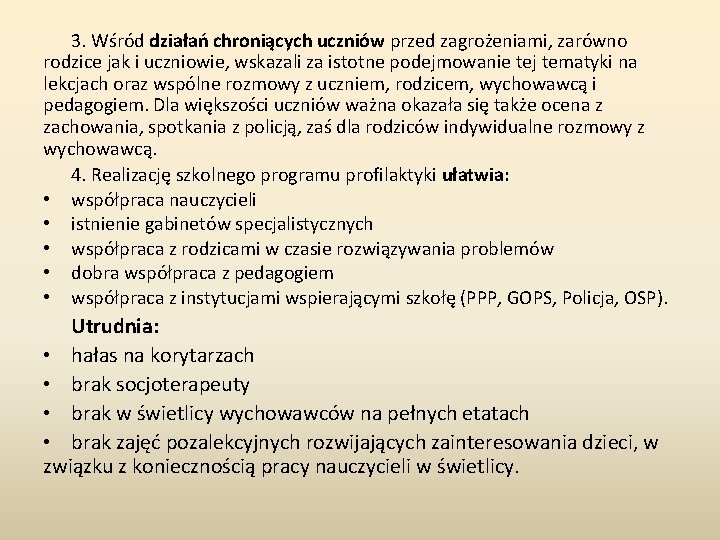 3. Wśród działań chroniących uczniów przed zagrożeniami, zarówno rodzice jak i uczniowie, wskazali za istotne podejmowanie tej tematyki na lekcjach oraz wspólne rozmowy z uczniem, rodzicem, wychowawcą i pedagogiem. Dla większości uczniów ważna okazała się także ocena z zachowania, spotkania z policją, zaś dla rodziców indywidualne rozmowy z wychowawcą.

4. Realizację szkolnego programu profilaktyki ułatwia:

• współpraca nauczycieli
• istnienie gabinetów specjalistycznych
• współpraca z rodzicami w czasie rozwiązywania problemów
• dobra współpraca z pedagogiem
• współpraca z instytucjami wspierającymi szkołę (PPP, GOPS, Policja, OSP).

Utrudnia:

• hałas na korytarzach
• brak socjoterapeuty
• brak w świetlicy wychowawców na pełnych etatach
• brak zajęć pozalekcyjnych rozwijających zainteresowania dzieci, w związku z koniecznością pracy nauczycieli w świetlicy.